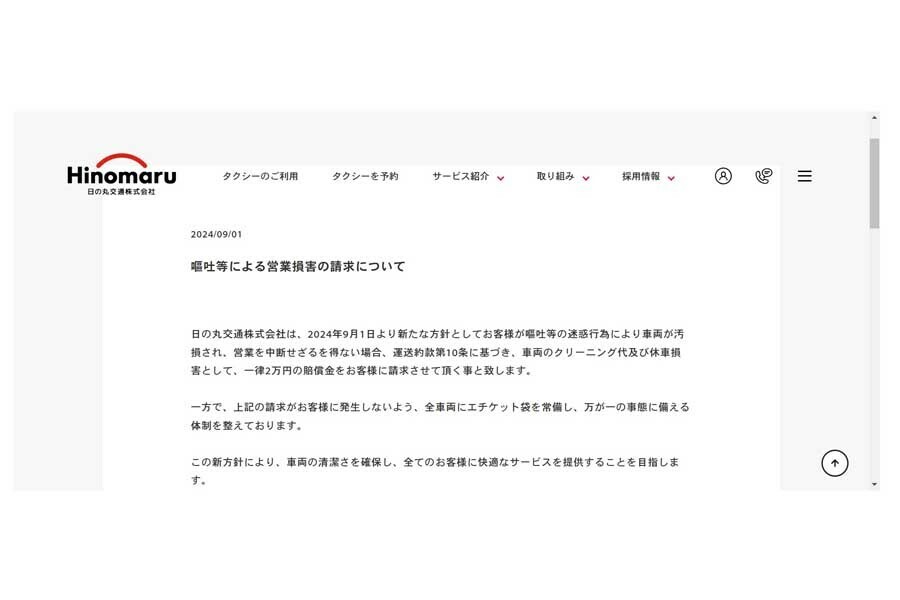 Hinomaru
日の丸交通株式会社

タクシーのご利用　タクシーを予約　サービス紹介　取り組み　採用情報

2024/09/01

嘔吐等による営業損害の請求について

日の丸交通株式会社は、2024年9月1日より新たな方針としてお客様が嘔吐等の迷惑行為により車両が汚損され、営業を中断せざるを得ない場合、運送約款第10条に基づき、車両のクリーニング代及び休車損害として、一律2万円の賠償金をお客様に請求させて頂く事と致します。

一方で、上記の請求がお客様に発生しないよう、全車両にエチケット袋を常備し、万が一の事態に備える体制を整えております。

この新方針により、車両の清潔さを確保し、全てのお客様に快適なサービスを提供することを目指します。